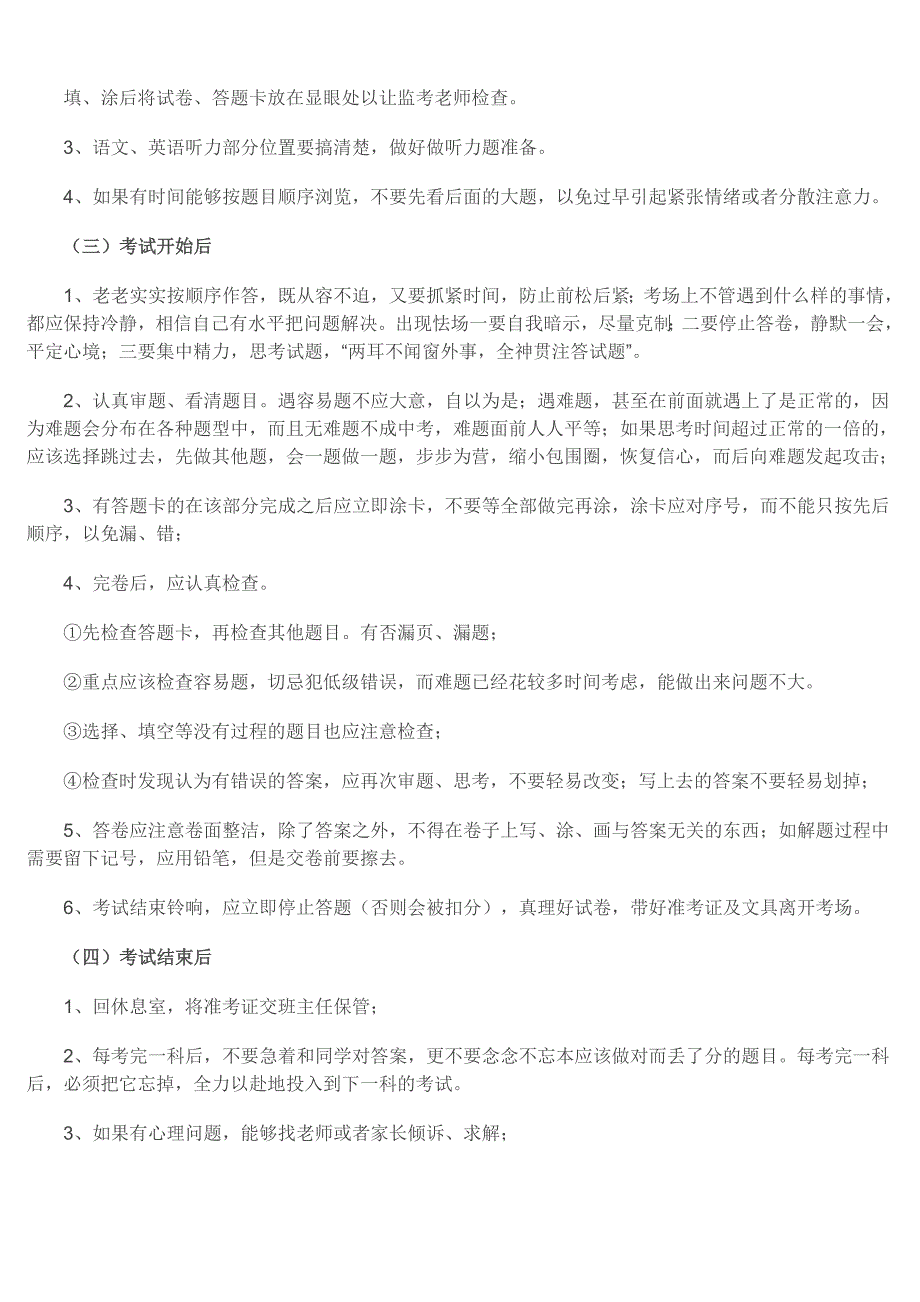 填、涂后将试卷、答题卡放在显眼处以让监考老师检查。

3、语文、英语听力部分位置要搞清楚，做好做听力题准备。

4、如果有时间能够按题目顺序浏览，不要先看后面的大题，以免过早引起紧张情绪或者分散注意力。

（三）考试开始后

1、老老实实按顺序作答，既从容不迫，又要抓紧时间，防止前松后紧；考场上不管遇到什么样的事情，都应保持冷静，相信自己有水平把问题解决。出现怯场一要自我暗示，尽量克制；二要停止答卷，静默一会，平定心境；三要集中精力，思考试题，“两耳不闻窗外事，全神贯注答试题”。

2、认真审题、看清题目。遇容易题不应大意，自以为是；遇难题，甚至在前面就遇上了是正常的，因为难题会分布在各种题型中，而且无难题不成中考，难题面前人人平等；如果思考时间超过正常的一倍的，应该选择跳过去，先做其他题，会一题做一题，步步为营，缩小包围圈，恢复信心，而后向难题发起攻击；

3、有答题卡的在该部分完成之后应立即涂卡，不要等全部做完再涂，涂卡应对序号，而不能只按先后顺序，以免漏、错；

4、完卷后，应认真检查。

①先检查答题卡，再检查其他题目。有否漏页、漏题；

②重点应该检查容易题，切忌犯低级错误，而难题已经花较多时间考虑，能做出来问题不大。

③选择、填空等没有过程的题目也应注意检查；

④检查时发现认为有错误的答案，应再次审题、思考，不要轻易改变；写上去的答案不要轻易划掉；

5、答卷应注意卷面整洁，除了答案之外，不得在卷子上写、涂、画与答案无关的东西；如解题过程中需要留下记号，应用铅笔，但是交卷前要擦去。

6、考试结束铃响，应立即停止答题（否则会被扣分），真理好试卷，带好准考证及文具离开考场。

（四）考试结束后

1、回休息室，将准考证交班主任保管；

2、每考完一科后，不要急着和同学对答案，更不要念念不忘本应该做对而丢了分的题目。每考完一科后，必须把它忘掉，全力以赴地投入到下一科的考试。

3、如果有心理问题，能够找老师或者家长倾诉、求解；